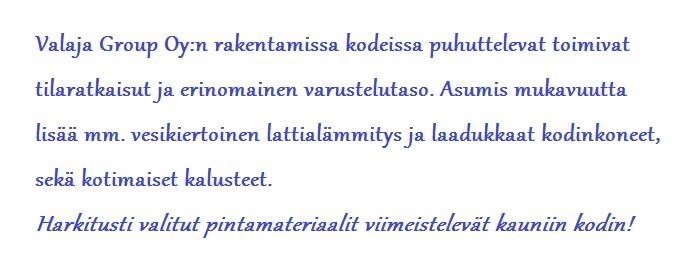 Valaja Group Oy:n rakentamissa kodeissa puhuttelevat toimivat tilaratkaisut ja erinomainen varustelutaso. Asumis mukavuutta lisää mm. vesikiertoinen lattialämmitys ja laadukkaat kodinkoneet, sekä kotimaiset kalusteet.
Harkitusti valitut pintamateriaalit viimeistelevät kauniin kodin!